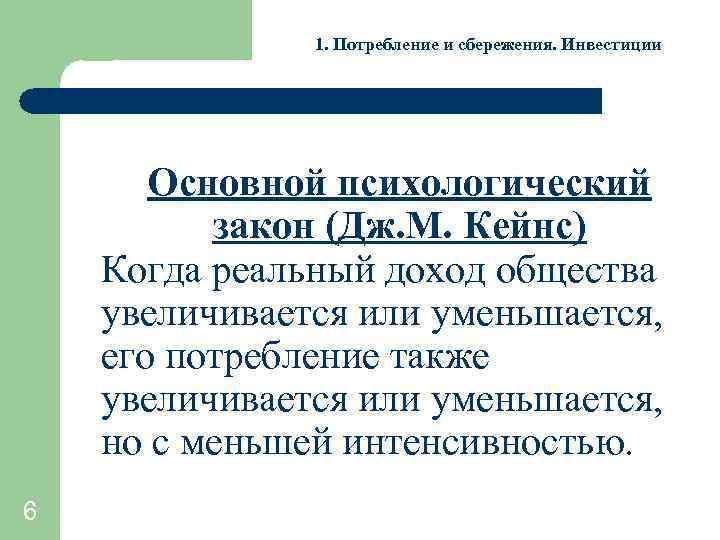 1. Потребление и сбережения. Инвестиции

Основной психологический закон (Дж.М. Кейнс)

Когда реальный доход общества увеличивается или уменьшается, его потребление также увеличивается или уменьшается, но с меньшей интенсивностью.

6